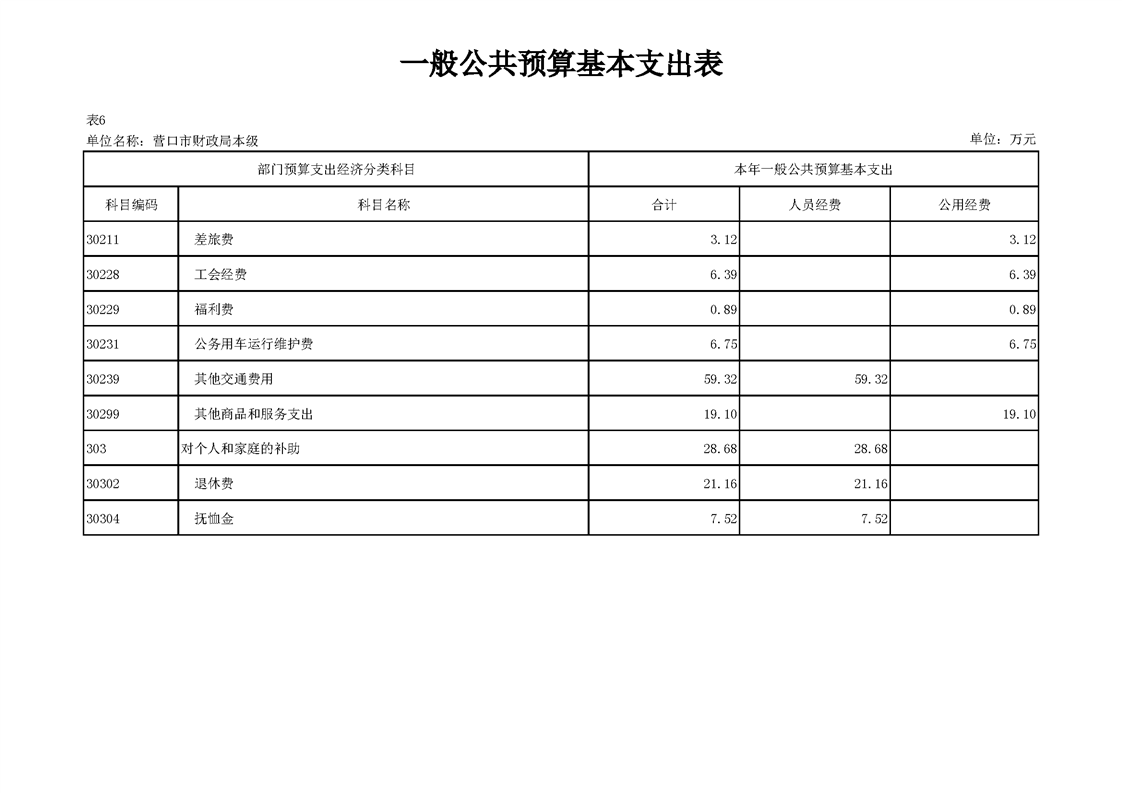 一般公共预算基本支出表

表6

单位名称：营口市财政局本级

单位：万元

| 部门预算支出经济分类科目 | | 本年一般公共预算基本支出 | | |
|---|---|---|---|---|
| 科目编码 | 科目名称 | 合计 | 人员经费 | 公用经费 |
| 30211 | 差旅费 | 3.12 | | 3.12 |
| 30228 | 工会经费 | 6.39 | | 6.39 |
| 30229 | 福利费 | 0.89 | | 0.89 |
| 30231 | 公务用车运行维护费 | 6.75 | | 6.75 |
| 30239 | 其他交通费用 | 59.32 | 59.32 | |
| 30299 | 其他商品和服务支出 | 19.10 | | 19.10 |
| 303 | 对个人和家庭的补助 | 28.68 | 28.68 | |
| 30302 | 退休费 | 21.16 | 21.16 | |
| 30304 | 抚恤金 | 7.52 | 7.52 | |